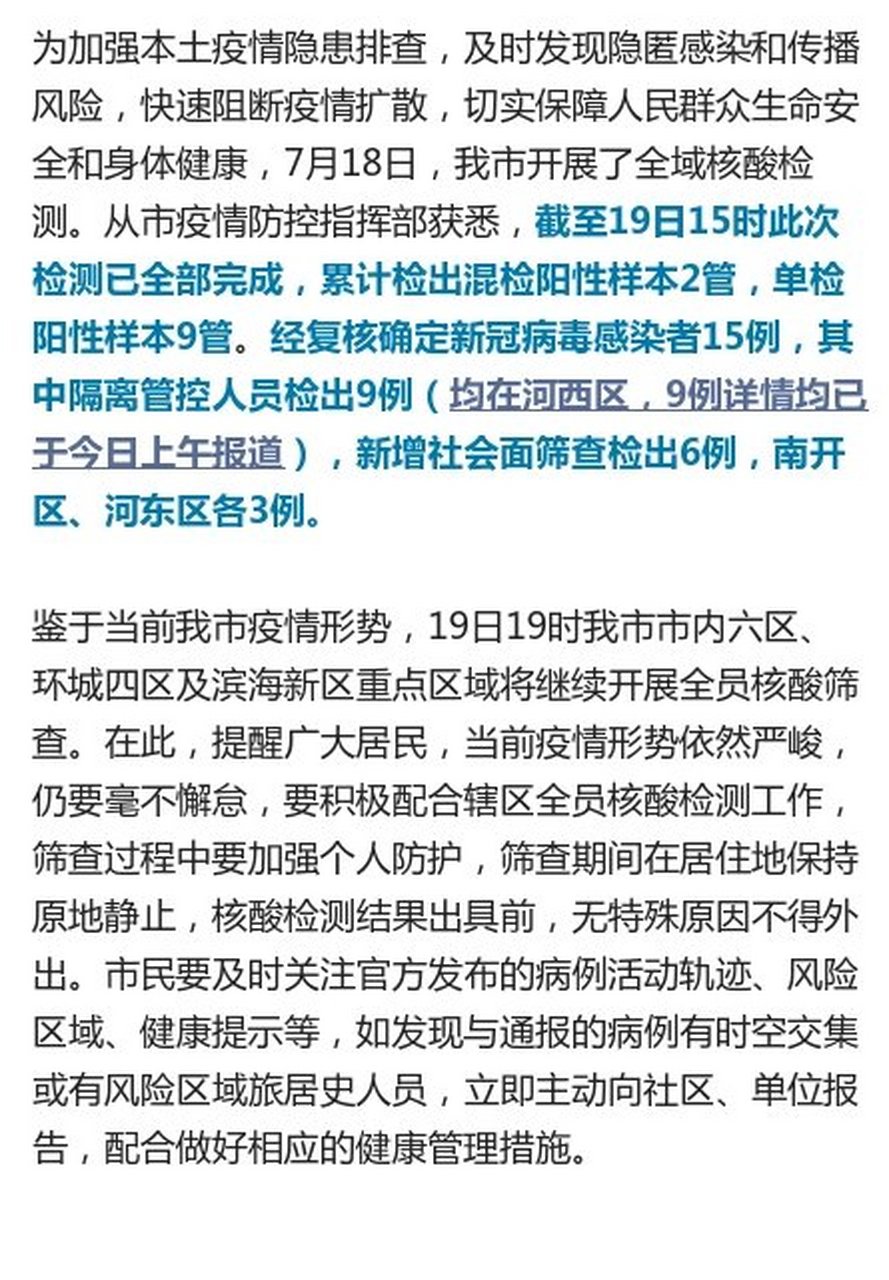 为加强本土疫情隐患排查，及时发现隐匿感染和传播风险，快速阻断疫情扩散，切实保障人民群众生命安全和身体健康，7月18日，我市开展了全域核酸检测。从市疫情防控指挥部获悉，截至19日15时此次检测已全部完成，累计检出混检阳性样本2管，单检阳性样本9管。经复核确定新冠病毒感染者15例，其中隔离管控人员检出9例（均在河西区，9例详情均已于今日上午报道），新增社会面筛查检出6例，南开区、河东区各3例。

鉴于当前我市疫情形势，19日19时我市市内六区、环城四区及滨海新区重点区域将继续开展全员核酸筛查。在此，提醒广大居民，当前疫情形势依然严峻，仍要毫不懈怠，要积极配合辖区全员核酸检测工作，筛查过程中要加强个人防护，筛查期间在居住地保持原地静止，核酸检测结果出具前，无特殊原因不得外出。市民要及时关注官方发布的病例活动轨迹、风险区域、健康提示等，如发现与通报的病例有时空交集或有风险区域旅居史人员，立即主动向社区、单位报告，配合做好相应的健康管理措施。